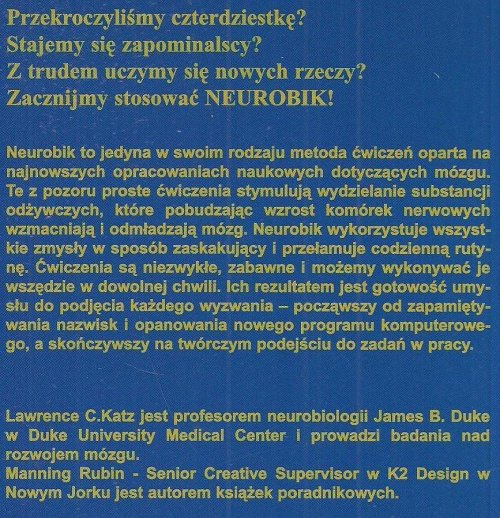 Przekroczyliśmy czterdziestkę?
Stajemy się zapominalscy?
Z trudem uczymy się nowych rzeczy?
Zacznijmy stosować NEUROBIK!

Neurobik to jedyna w swoim rodzaju metoda ćwiczeń oparta na najnowszych opracowaniach naukowych dotyczących mózgu. Te z pozoru proste ćwiczenia stymulują wydzielanie substancji odżywczych, które pobudzając wzrost komórek nerwowych wzmacniają i odmładzają mózg. Neurobik wykorzystuje wszystkie zmysły w sposób zaskakujący i przełamuje codzienną rutynę. Ćwiczenia są niezwykłe, zabawne i możemy wykonywać je wszędzie w dowolnej chwili. Ich rezultatem jest gotowość umysłu do podjęcia każdego wyzwania – począwszy od zapamiętywania nazwisk i opanowania nowego programu komputerowego, a skończywszy na twórczym podejściu do zadań w pracy.

Lawrence C.Katz jest profesorem neurobiologii James B. Duke w Duke University Medical Center i prowadzi badania nad rozwojem mózgu.
Manning Rubin - Senior Creative Supervisor w K2 Design w Nowym Jorku jest autorem książek poradnikowych.